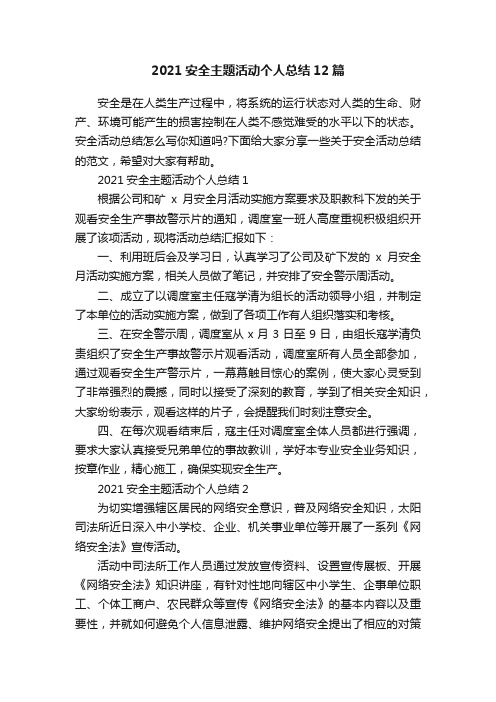 2021 安全主题活动个人总结 12 篇

安全是在人类生产过程中，将系统的运行状态对人类的生命、财产、环境可能产生的损害控制在人类不感觉难受的水平以下的状态。安全活动总结怎么写你知道吗?下面给大家分享一些关于安全活动总结的范文，希望对大家有帮助。

2021 安全主题活动个人总结 1

根据公司和矿 x 月安全月活动实施方案要求及职教科下发的关于观看安全生产事故警示片的通知，调度室一班人高度重视积极组织开展了该项活动，现将活动总结汇报如下：

一、利用班后会及学习日，认真学习了公司及矿下发的 x 月安全月活动实施方案，相关人员做了笔记，并安排了安全警示周活动。

二、成立了以调度室主任寇学清为组长的活动领导小组，并制定了本单位的活动实施方案，做到了各项工作有人组织落实和考核。

三、在安全警示周，调度室从 x 月 3 日至 9 日，由组长寇学清负责组织了安全生产事故警示片观看活动，调度室所有人员全部参加，通过观看安全生产警示片，一幕幕触目惊心的案例，使大家心灵受到了非常强烈的震撼，同时以接受了深刻的教育，学到了相关安全知识，大家纷纷表示，观看这样的片子，会提醒我们时刻注意安全。

四、在每次观看结束后，寇主任对调度室全体人员都进行强调，要求大家认真接受兄弟单位的事故教训，学好本专业安全业务知识，按章作业，精心施工，确保实现安全生产。

2021 安全主题活动个人总结 2

为切实增强辖区居民的网络安全意识，普及网络安全知识，太阳司法所近日深入中小学校、企业、机关事业单位等开展了一系列《网络安全法》宣传活动。

活动中司法所工作人员通过发放宣传资料、设置宣传展板、开展《网络安全法》知识讲座，有针对性地向辖区中小学生、企事单位职工、个体工商户、农民群众等宣传《网络安全法》的基本内容以及重要性，并就如何避免个人信息泄露、维护网络安全提出了相应的对策